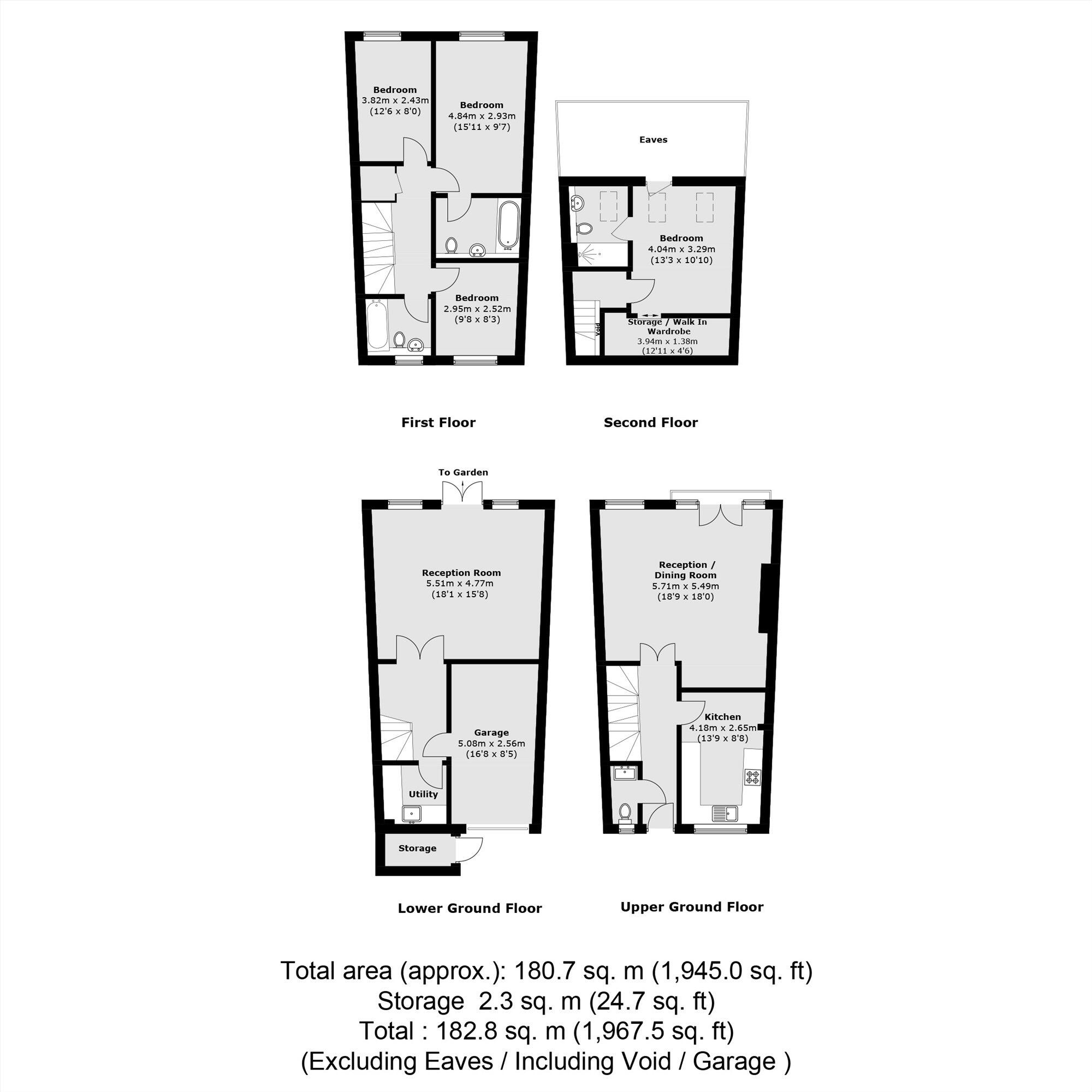 Bedroom
3.82m x 2.43m
(12'6 x 8'0)

Bedroom
4.84m x 2.93m
(15'11 x 9'7)

Bedroom
2.95m x 2.52m
(9'8 x 8'3)

Eaves

Bedroom
4.04m x 3.29m
(13'3 x 10'10)

Void

Storage / Walk In Wardrobe
3.94m x 1.38m
(12'11 x 4'6)

First Floor

Second Floor

To Garden

Reception Room
5.51m x 4.77m
(18'1 x 15'8)

Garage
5.08m x 2.56m
(16'8 x 8'5)

Utility

Storage

Reception / Dining Room
5.71m x 5.49m
(18'9 x 18'0)

Kitchen
4.18m x 2.65m
(13'9 x 8'8)

Lower Ground Floor

Upper Ground Floor

Total area (approx.): 180.7 sq. m (1,945.0 sq. ft)
Storage 2.3 sq. m (24.7 sq. ft)
Total : 182.8 sq. m (1,967.5 sq. ft)
(Excluding Eaves / Including Void / Garage )